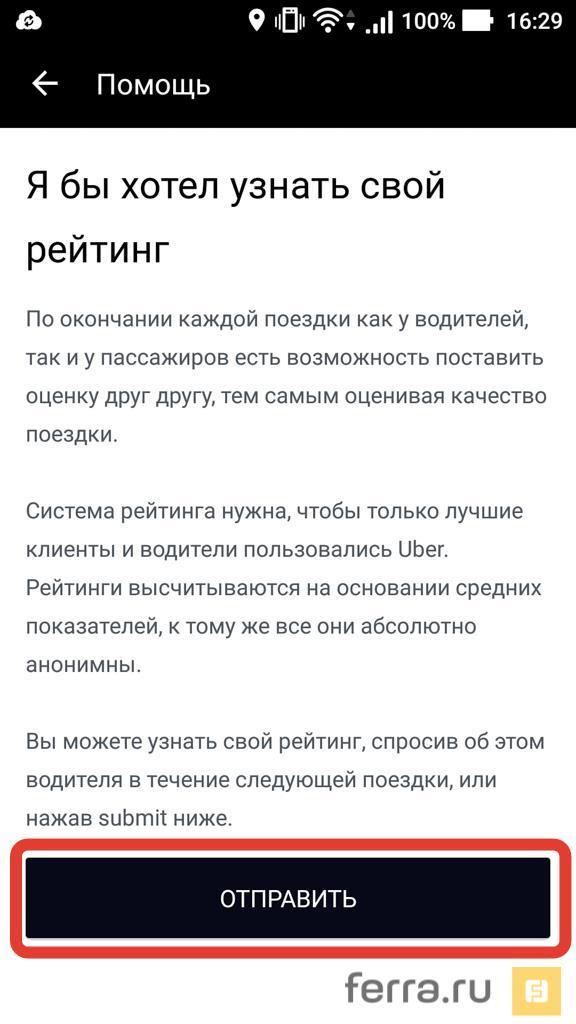 100% 16:29

Помощь

Я бы хотел узнать свой рейтинг

По окончании каждой поездки как у водителей, так и у пассажиров есть возможность поставить оценку друг другу, тем самым оценивая качество поездки.

Система рейтинга нужна, чтобы только лучшие клиенты и водители пользовались Uber. Рейтинги высчитываются на основании средних показателей, к тому же все они абсолютно анонимны.

Вы можете узнать свой рейтинг, спросив об этом водителя в течение следующей поездки, или нажав submit ниже.

ОТПРАВИТЬ

ferra.ru